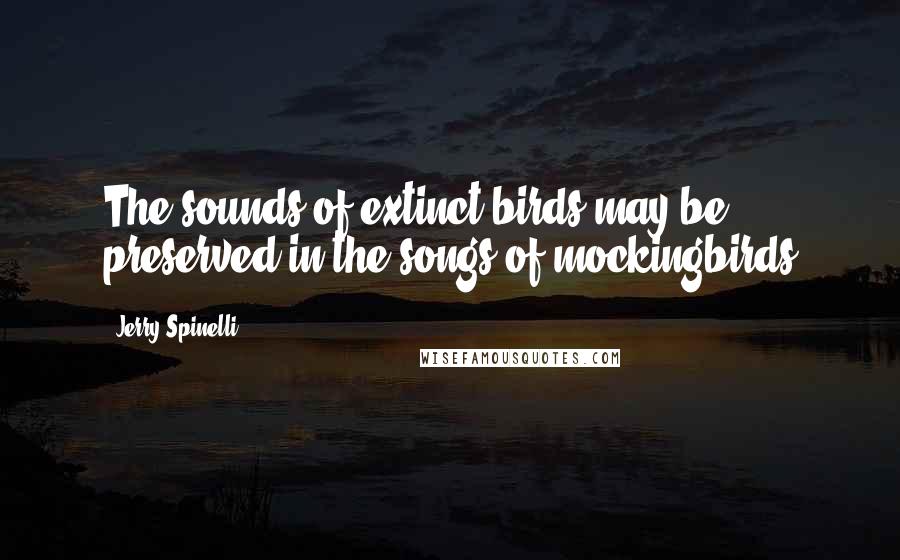 The sounds of extinct birds may be preserved in the songs of mockingbirds.

Jerry Spinelli

WISEFAMOUSQUOTES.COM